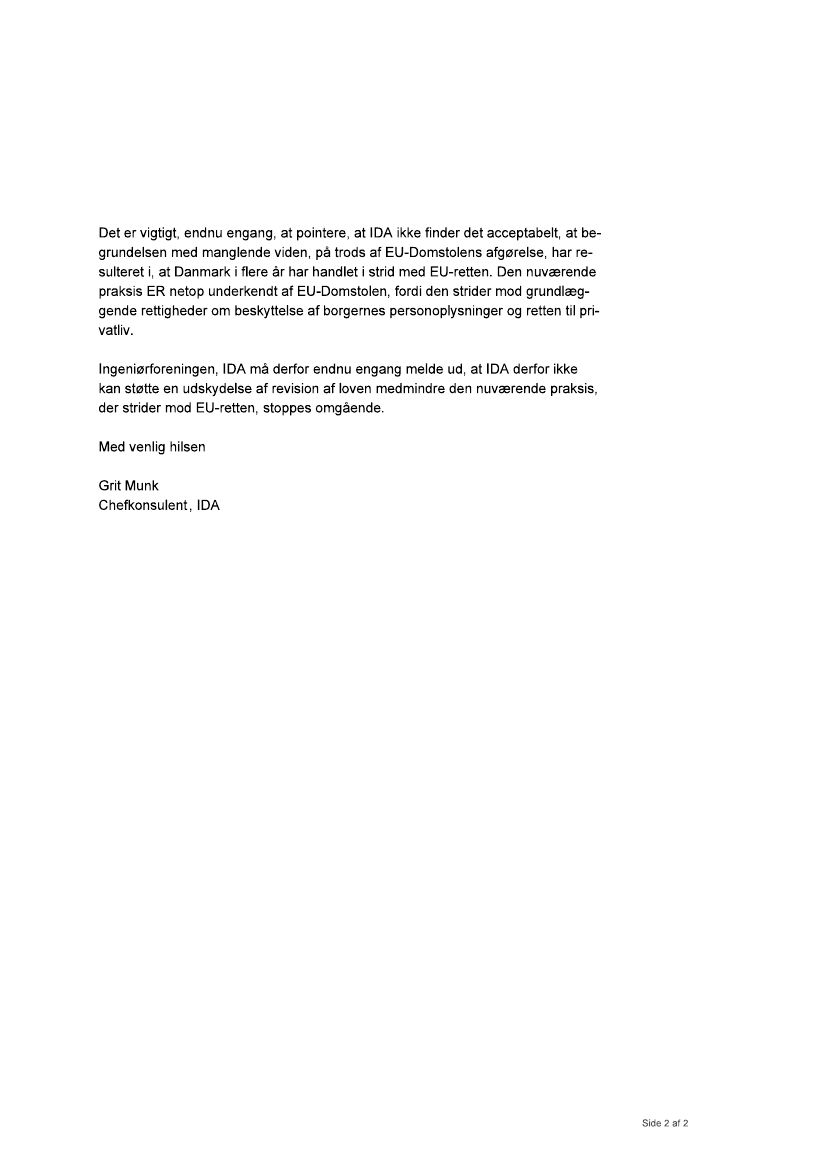 Det er vigtigt, endnu engang, at pointere, at IDA ikke finder det acceptabelt, at begrundelsen med manglende viden, på trods af EU-Domstolens afgørelse, har resulteret i, at Danmark i flere år har handlet i strid med EU-retten. Den nuværende praksis ER netop underkendt af EU-Domstolen, fordi den strider mod grundlæggende rettigheder om beskyttelse af borgernes personoplysninger og retten til privatliv.

Ingeniørforeningen, IDA må derfor endnu engang melde ud, at IDA derfor ikke kan støtte en udskydelse af revision af loven medmindre den nuværende praksis, der strider mod EU-retten, stoppes omgående.

Med venlig hilsen

Grit Munk
Chefkonsulent, IDA

Side 2 af 2